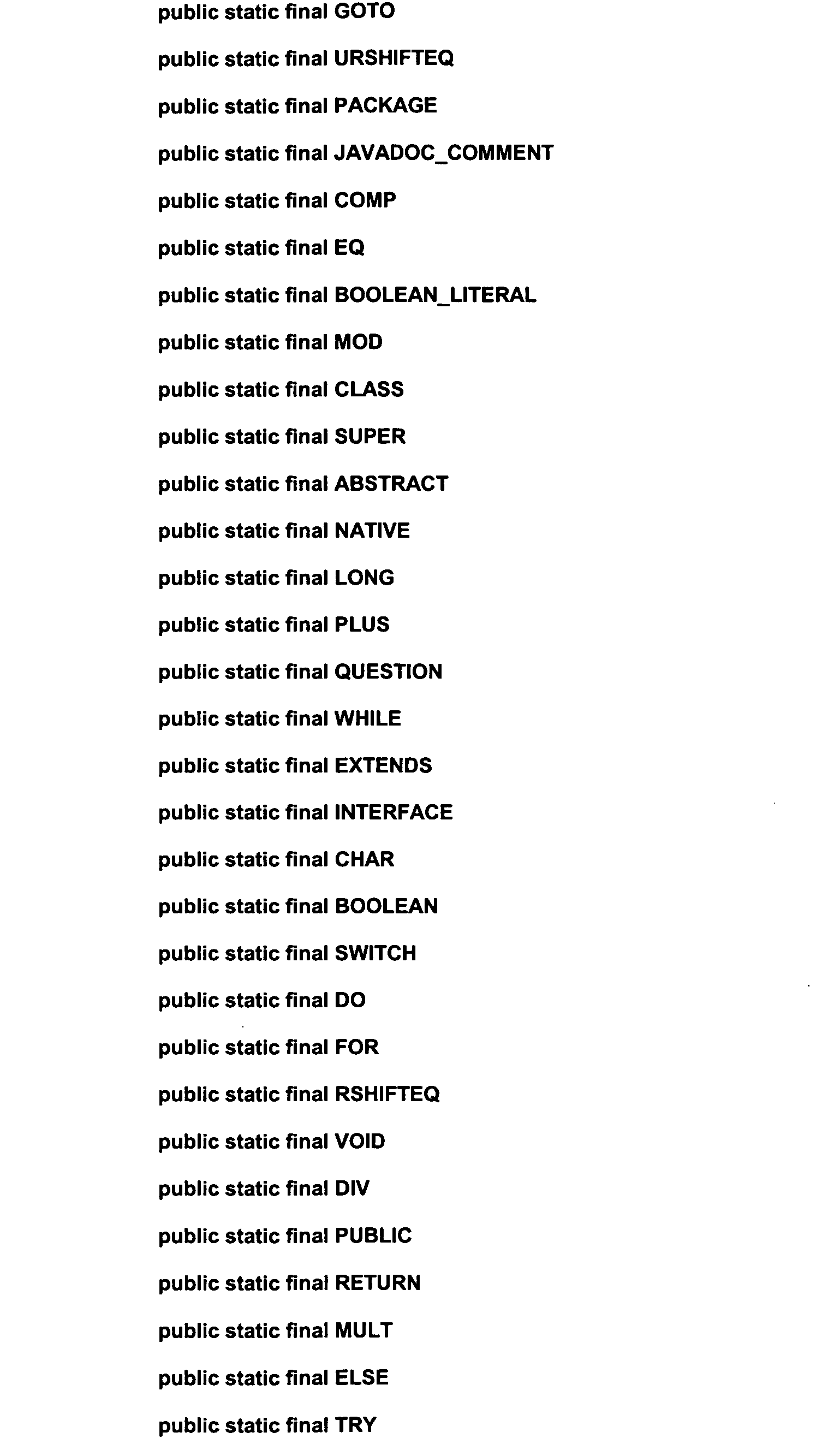 public static final GOTO

public static final URSHIFTEQ

public static final PACKAGE

public static final JAVADOC_COMMENT

public static final COMP

public static final EQ

public static final BOOLEAN_LITERAL

public static final MOD

public static final CLASS

public static final SUPER

public static final ABSTRACT

public static final NATIVE

public static final LONG

public static final PLUS

public static final QUESTION

public static final WHILE

public static final EXTENDS

public static final INTERFACE

public static final CHAR

public static final BOOLEAN

public static final SWITCH

public static final DO

public static final FOR

public static final RSHIFTEQ

public static final VOID

public static final DIV

public static final PUBLIC

public static final RETURN

public static final MULT

public static final ELSE

public static final TRY